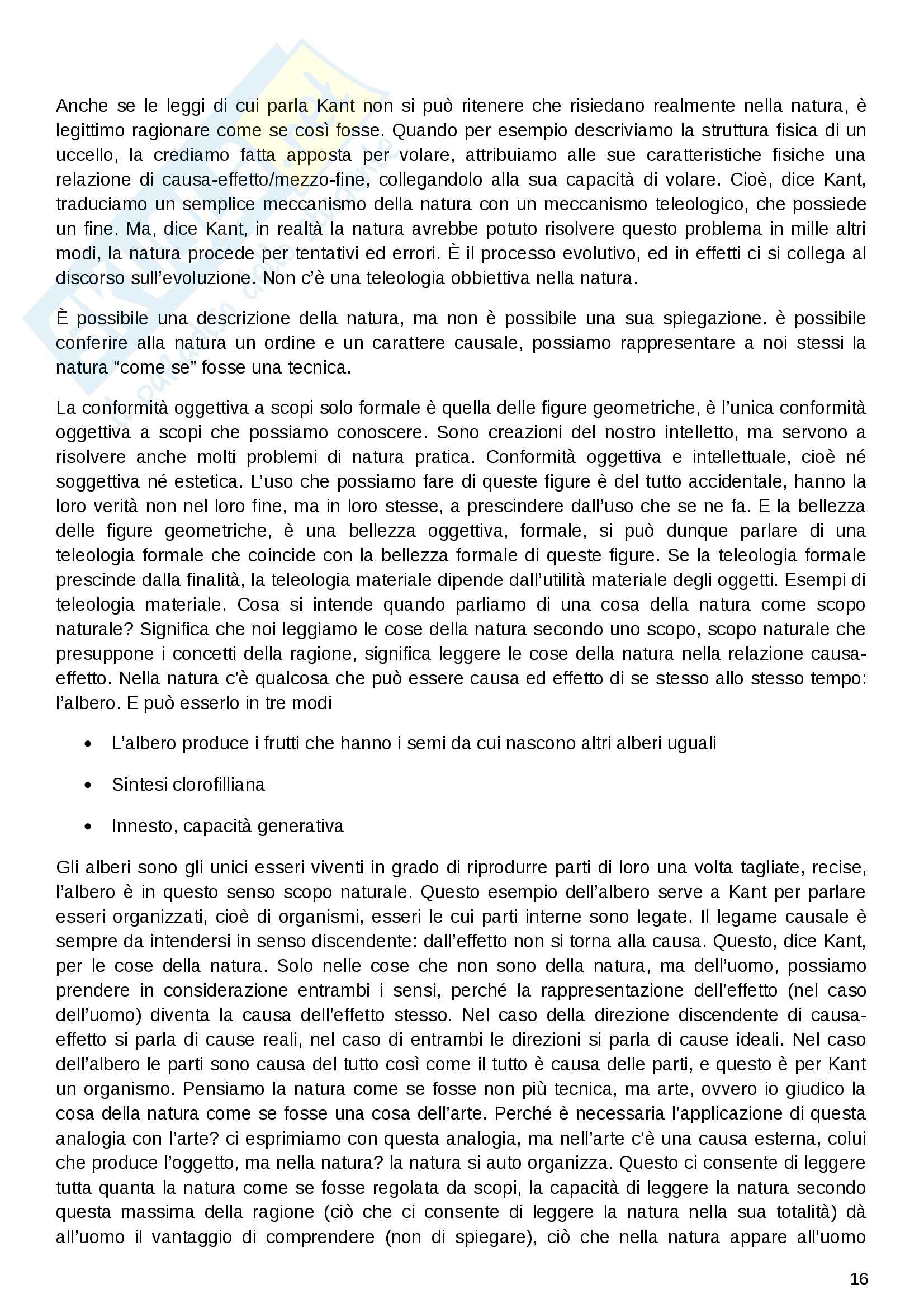 Anche se le leggi di cui parla Kant non si può ritenere che risiedano realmente nella natura, è legittimo ragionare come se così fosse. Quando per esempio descriviamo la struttura fisica di un uccello, la crediamo fatta apposta per volare, attribuiamo alle sue caratteristiche fisiche una relazione di causa-effetto/mezzo-fine, collegandolo alla sua capacità di volare. Cioè, dice Kant, traduciamo un semplice meccanismo della natura con un meccanismo teleologico, che possiede un fine. Ma, dice Kant, in realtà la natura avrebbe potuto risolvere questo problema in mille altri modi, la natura procede per tentativi ed errori. È il processo evolutivo, ed in effetti ci si collega al discorso sull'evoluzione. Non c'è una teleologia obbiettiva nella natura.

È possibile una descrizione della natura, ma non è possibile una sua spiegazione. è possibile conferire alla natura un ordine e un carattere causale, possiamo rappresentare a noi stessi la natura "come se" fosse una tecnica.

La conformità oggettiva a scopi solo formale è quella delle figure geometriche, è l'unica conformità oggettiva a scopi che possiamo conoscere. Sono creazioni del nostro intelletto, ma servono a risolvere anche molti problemi di natura pratica. Conformità oggettiva e intellettuale, cioè né soggettiva né estetica. L'uso che possiamo fare di queste figure è del tutto accidentale, hanno la loro verità non nel loro fine, ma in loro stesse, a prescindere dall'uso che se ne fa. E la bellezza delle figure geometriche, è una bellezza oggettiva, formale, si può dunque parlare di una teleologia formale che coincide con la bellezza formale di queste figure. Se la teleologia formale prescinde dalla finalità, la teleologia materiale dipende dall'utilità materiale degli oggetti. Esempi di teleologia materiale. Cosa si intende quando parliamo di una cosa della natura come scopo naturale? Significa che noi leggiamo le cose della natura secondo uno scopo, scopo naturale che presuppone i concetti della ragione, significa leggere le cose della natura nella relazione causa-effetto. Nella natura c'è qualcosa che può essere causa ed effetto di se stesso allo stesso tempo: l'albero. E può esserlo in tre modi

• L'albero produce i frutti che hanno i semi da cui nascono altri alberi uguali

• Sintesi clorofilliana

• Innesto, capacità generativa

Gli alberi sono gli unici esseri viventi in grado di riprodurre parti di loro una volta tagliate, recise, l'albero è in questo senso scopo naturale. Questo esempio dell'albero serve a Kant per parlare esseri organizzati, cioè di organismi, esseri le cui parti interne sono legate. Il legame causale è sempre da intendersi in senso discendente: dall'effetto non si torna alla causa. Questo, dice Kant, per le cose della natura. Solo nelle cose che non sono della natura, ma dell'uomo, possiamo prendere in considerazione entrambi i sensi, perché la rappresentazione dell'effetto (nel caso dell'uomo) diventa la causa dell'effetto stesso. Nel caso della direzione discendente di causa-effetto si parla di cause reali, nel caso di entrambi le direzioni si parla di cause ideali. Nel caso dell'albero le parti sono causa del tutto così come il tutto è causa delle parti, e questo è per Kant un organismo. Pensiamo la natura come se fosse non più tecnica, ma arte, ovvero io giudico la cosa della natura come se fosse una cosa dell'arte. Perché è necessaria l'applicazione di questa analogia con l'arte? ci esprimiamo con questa analogia, ma nell'arte c'è una causa esterna, colui che produce l'oggetto, ma nella natura? la natura si auto organizza. Questo ci consente di leggere tutta quanta la natura come se fosse regolata da scopi, la capacità di leggere la natura secondo questa massima della ragione (ciò che ci consente di leggere la natura nella sua totalità) dà all'uomo il vantaggio di comprendere (non di spiegare), ciò che nella natura appare all'uomo

16